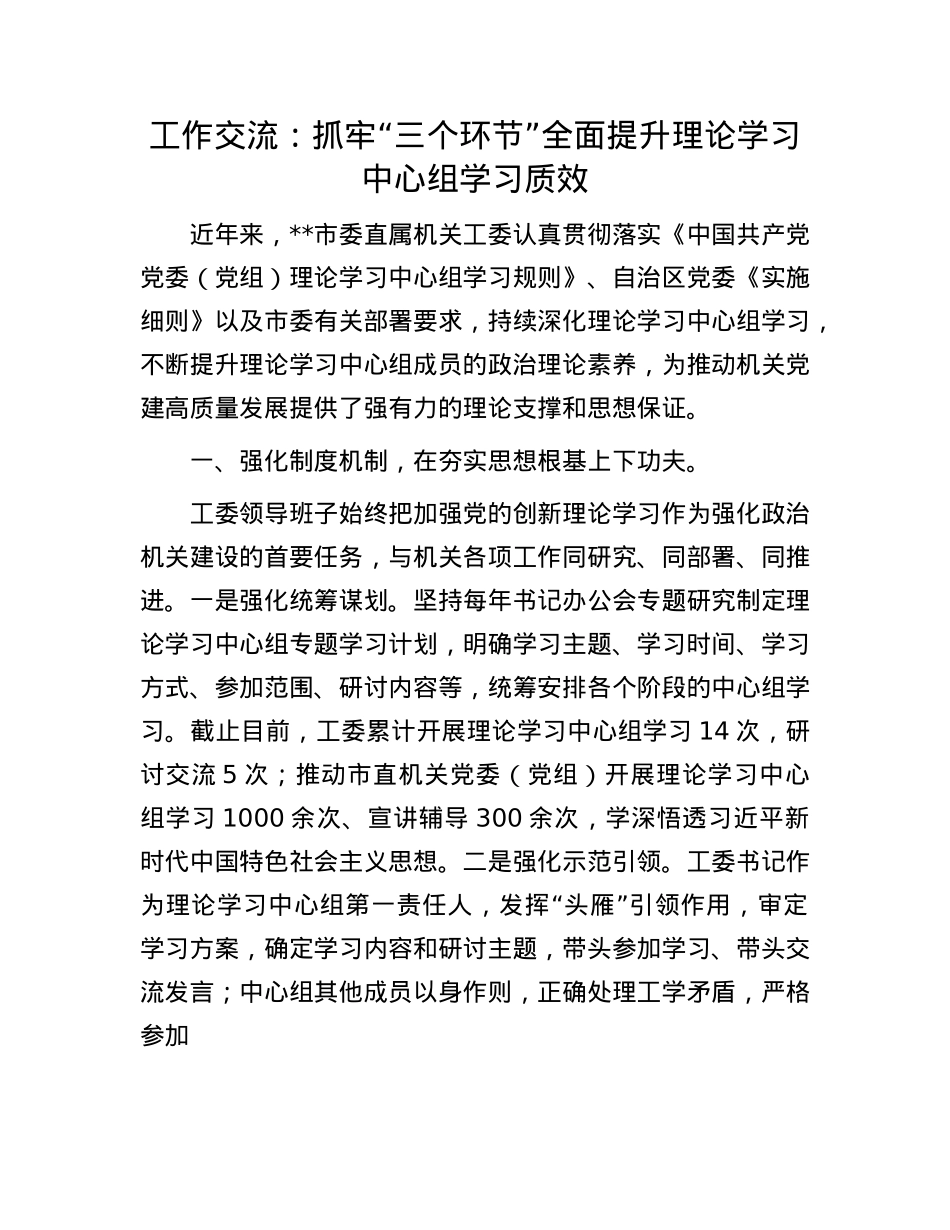 工作交流：抓牢“三个环节”全面提升理论学习中心组学习质效

近年来，**市委直属机关工委认真贯彻落实《中国共产党党委（党组）理论学习中心组学习规则》、自治区党委《实施细则》以及市委有关部署要求，持续深化理论学习中心组学习，不断提升理论学习中心组成员的政治理论素养，为推动机关党建高质量发展提供了强有力的理论支撑和思想保证。

一、强化制度机制，在夯实思想根基上下功夫。

工委领导班子始终把加强党的创新理论学习作为强化政治机关建设的首要任务，与机关各项工作同研究、同部署、同推进。一是强化统筹谋划。坚持每年书记办公会专题研究制定理论学习中心组专题学习计划，明确学习主题、学习时间、学习方式、参加范围、研讨内容等，统筹安排各个阶段的中心组学习。截止目前，工委累计开展理论学习中心组学习 14 次，研讨交流 5 次；推动市直机关党委（党组）开展理论学习中心组学习 1000 余次、宣讲辅导 300 余次，学深悟透习近平新时代中国特色社会主义思想。二是强化示范引领。工委书记作为理论学习中心组第一责任人，发挥“头雁”引领作用，审定学习方案，确定学习内容和研讨主题，带头参加学习、带头交流发言；中心组其他成员以身作则，正确处理工学矛盾，严格参加